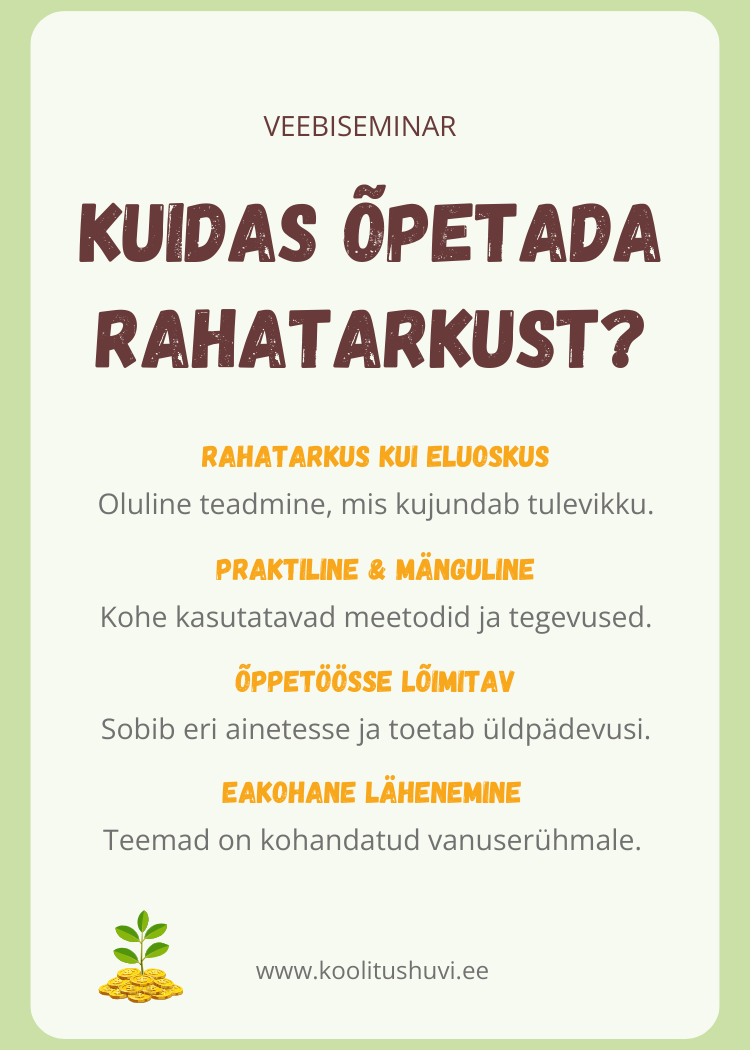 VEEBISEMINAR

KUIDAS ÕPETADA RAHATARKUST?

RAHATARKUS KUI ELUOSKUS

Oluline teadmine, mis kujundab tulevikku.

PRAKTILINE & MÄNGULINE

Kohe kasutatavad meetodid ja tegevused.

ÕPPETÖÖSSE LÕIMITAV

Sobib eri ainetesse ja toetab üldpädevusi.

EAKOHANE LÄHENEMINE

Teemad on kohandatud vanuserühmale.

www.koolitushuvi.ee